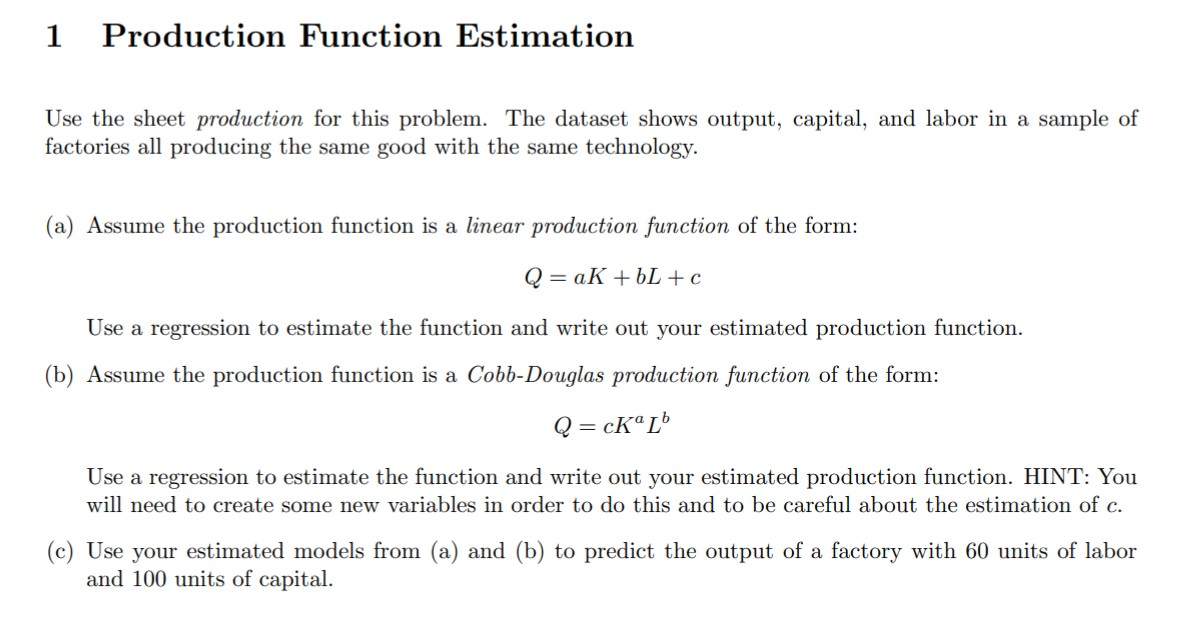 1 Production Function Estimation

Use the sheet production for this problem. The dataset shows output, capital, and labor in a sample of factories all producing the same good with the same technology.

(a) Assume the production function is a linear production function of the form:

$Q = aK + bL + c$

Use a regression to estimate the function and write out your estimated production function.

(b) Assume the production function is a Cobb-Douglas production function of the form:

$Q = cK^a L^b$

Use a regression to estimate the function and write out your estimated production function. HINT: You will need to create some new variables in order to do this and to be careful about the estimation of $c$.

(c) Use your estimated models from (a) and (b) to predict the output of a factory with 60 units of labor and 100 units of capital.